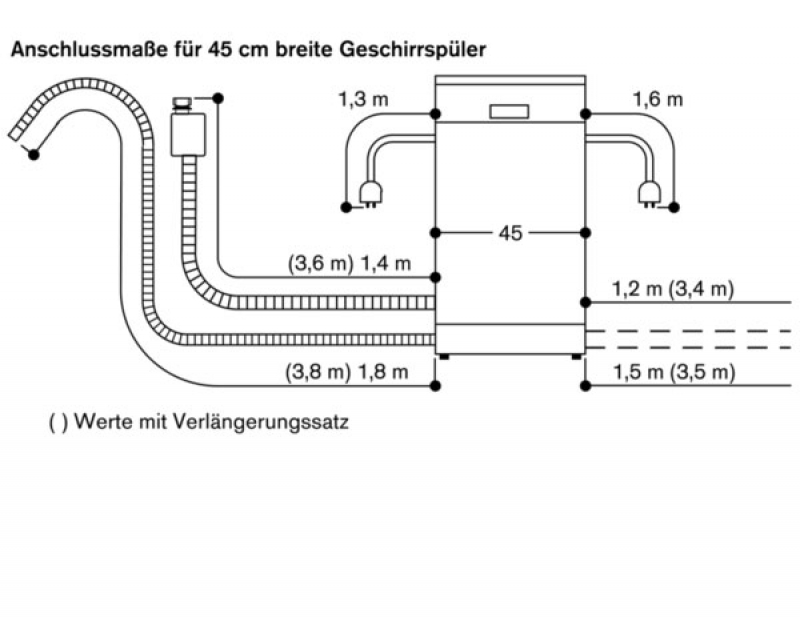 Anschlussmaße für 45 cm breite Geschirrspüler

1,3 m

1,6 m

45

(3,6 m) 1,4 m

1,2 m (3,4 m)

(3,8 m) 1,8 m

1,5 m (3,5 m)

( ) Werte mit Verlängerungssatz